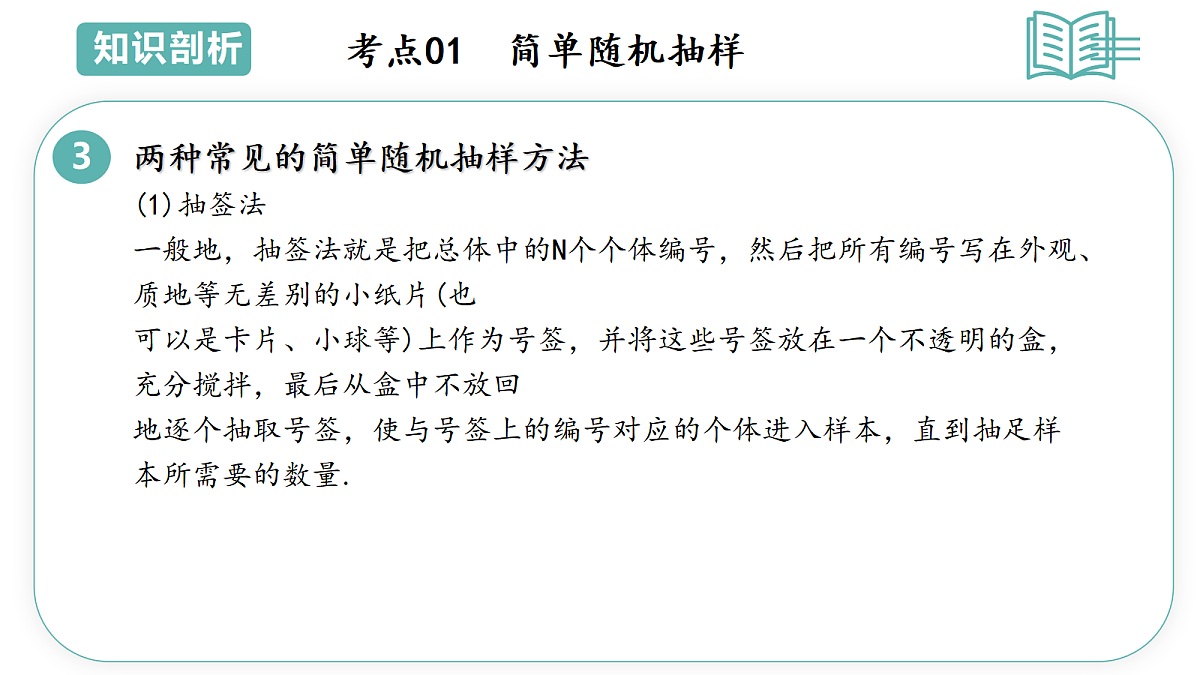 知识剖析

考点01 简单随机抽样

3

两种常见的简单随机抽样方法

(1)抽签法

一般地，抽签法就是把总体中的N个个体编号，然后把所有编号写在外观、质地等无差别的小纸片(也可以是卡片、小球等)上作为号签，并将这些号签放在一个不透明的盒，充分搅拌，最后从盒中不放回地逐个抽取号签，使与号签上的编号对应的个体进入样本，直到抽足样本所需要的数量.